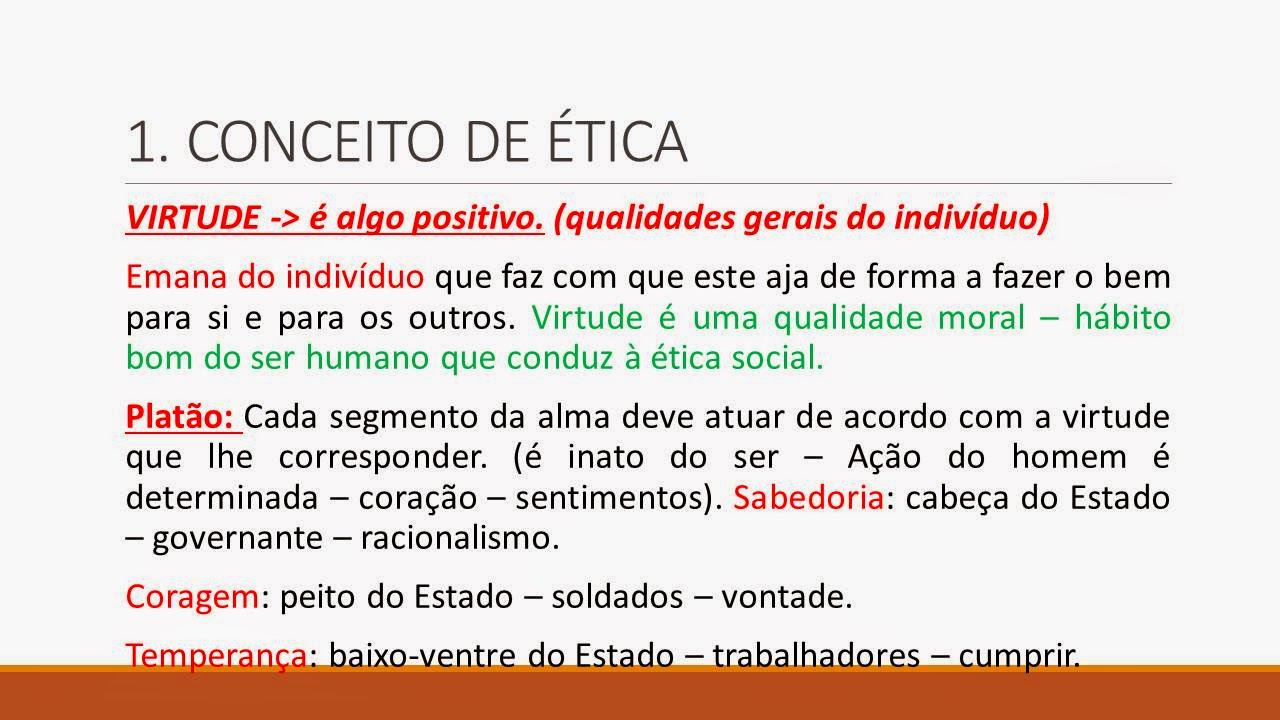 1. CONCEITO DE ÉTICA

VIRTUDE -> é algo positivo. (qualidades gerais do indivíduo)

Emana do indivíduo que faz com que este aja de forma a fazer o bem para si e para os outros. Virtude é uma qualidade moral – hábito bom do ser humano que conduz à ética social.

Platão: Cada segmento da alma deve atuar de acordo com a virtude que lhe corresponder. (é inato do ser – Ação do homem é determinada – coração – sentimentos). Sabedoria: cabeça do Estado – governante – racionalismo.

Coragem: peito do Estado – soldados – vontade.

Temperança: baixo-ventre do Estado – trabalhadores – cumprir.